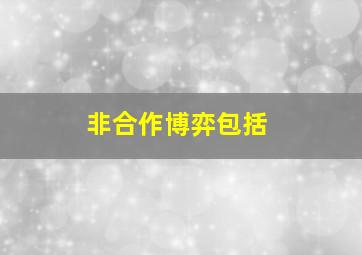 非合作博弈包括